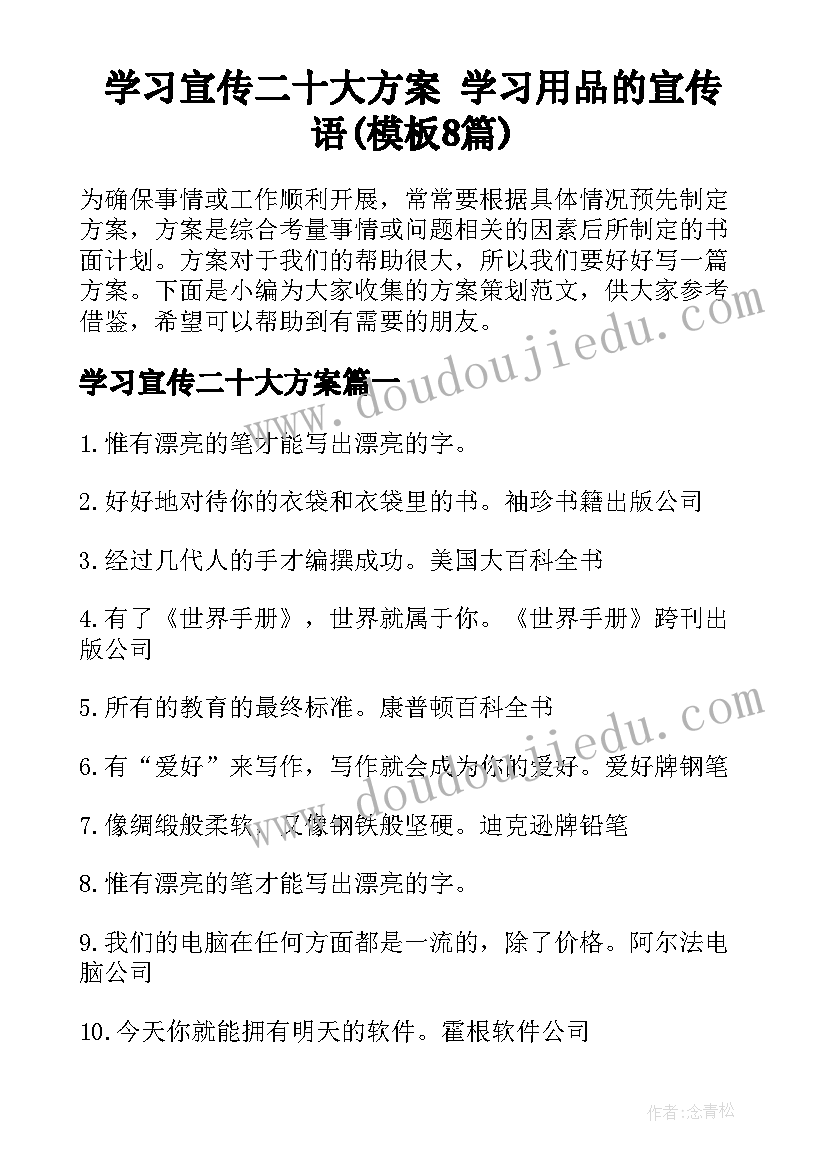 学习宣传二十大方案 学习用品的宣传语(模板8篇)

为确保事情或工作顺利开展，常常要根据具体情况预先制定方案，方案是综合考量事情或问题相关的因素后所制定的书面计划。方案对于我们的帮助很大，所以我们要好好写一篇方案。下面是小编为大家收集的方案策划范文，供大家参考借鉴，希望可以帮助到有需要的朋友。

www.doudoujiedu.com

学习宣传二十大方案篇一

1.惟有漂亮的笔才能写出漂亮的字。

2.好好地对待你的衣袋和衣袋里的书。袖珍书籍出版公司

3.经过几代人的手才编撰成功。美国大百科全书

4.有了《世界手册》，世界就属于你。《世界手册》跨刊出版公司

5.所有的教育的最终标准。康普顿百科全书

www.doudoujiedu.com

6.有“爱好”来写作，写作就会成为你的爱好。爱好牌钢笔

7.像绸缎般柔软，又像钢铁般坚硬。迪克逊牌铅笔

8.惟有漂亮的笔才能写出漂亮的字。

9.我们的电脑在任何方面都是一流的，除了价格。阿尔法电脑公司

10.今天你就能拥有明天的软件。霍根软件公司

作者:念青松